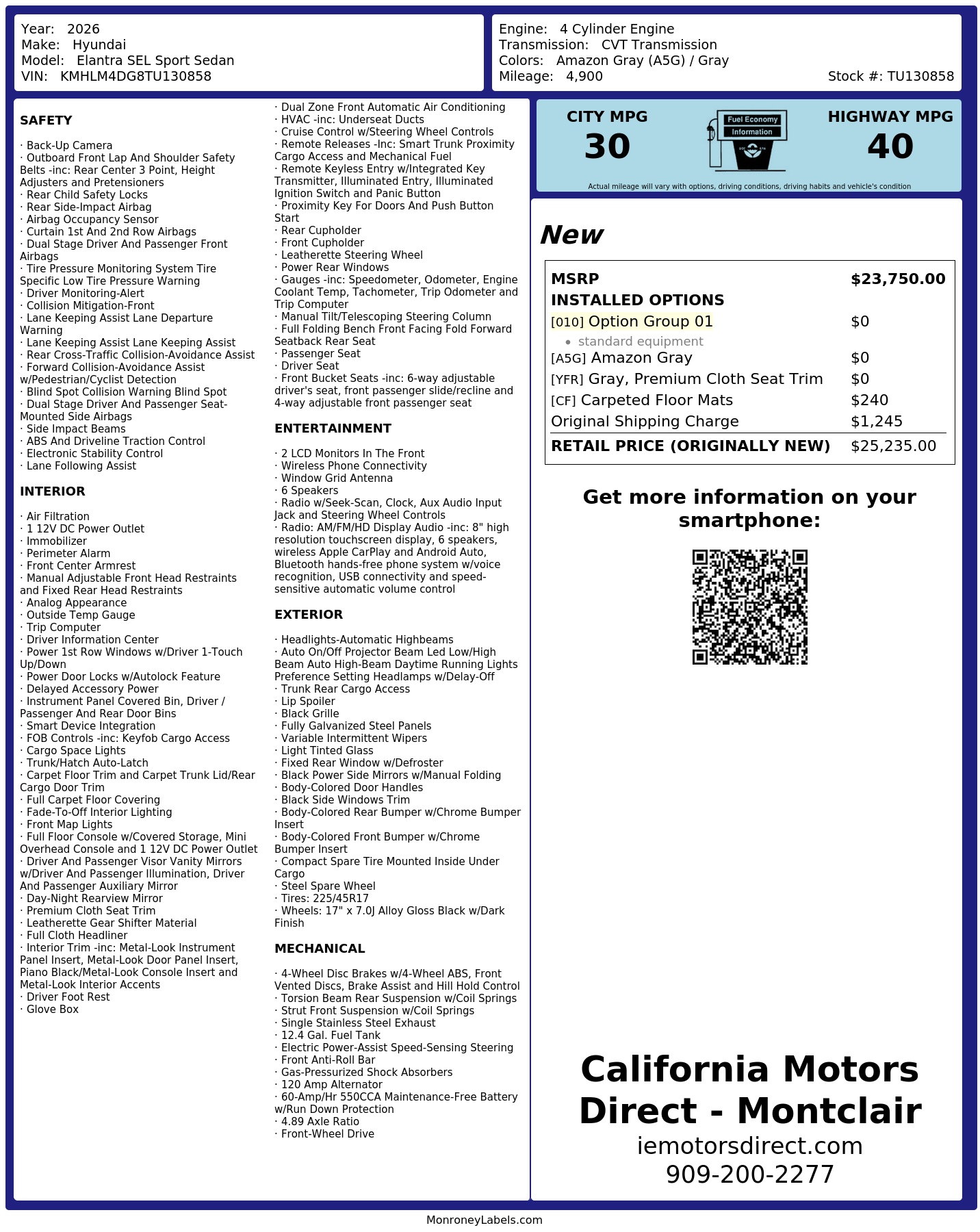 Year: 2026
Make: Hyundai
Model: Elantra SEL Sport Sedan
VIN: KMHLM4DG8TU130858

Engine: 4 Cylinder Engine
Transmission: CVT Transmission
Colors: Amazon Gray (A5G) / Gray
Mileage: 4,900
Stock #: TU130858

SAFETY

· Back-Up Camera
· Outboard Front Lap And Shoulder Safety Belts -inc: Rear Center 3 Point, Height Adjusters and Pretensioners
· Rear Child Safety Locks
· Rear Side-Impact Airbag
· Airbag Occupancy Sensor
· Curtain 1st And 2nd Row Airbags
· Dual Stage Driver And Passenger Front Airbags
· Tire Pressure Monitoring System Tire Specific Low Tire Pressure Warning
· Driver Monitoring-Alert
· Collision Mitigation-Front
· Lane Keeping Assist Lane Departure Warning
· Lane Keeping Assist Lane Keeping Assist
· Rear Cross-Traffic Collision-Avoidance Assist
· Forward Collision-Avoidance Assist w/Pedestrian/Cyclist Detection
· Blind Spot Collision Warning Blind Spot
· Dual Stage Driver And Passenger Seat-Mounted Side Airbags
· Side Impact Beams
· ABS And Driveline Traction Control
· Electronic Stability Control
· Lane Following Assist

INTERIOR

· Air Filtration
· 1 12V DC Power Outlet
· Immobilizer
· Perimeter Alarm
· Front Center Armrest
· Manual Adjustable Front Head Restraints and Fixed Rear Head Restraints
· Analog Appearance
· Outside Temp Gauge
· Trip Computer
· Driver Information Center
· Power 1st Row Windows w/Driver 1-Touch Up/Down
· Power Door Locks w/Autolock Feature
· Delayed Accessory Power
· Instrument Panel Covered Bin, Driver / Passenger And Rear Door Bins
· Smart Device Integration
· FOB Controls -inc: Keyfob Cargo Access
· Cargo Space Lights
· Trunk/Hatch Auto-Latch
· Carpet Floor Trim and Carpet Trunk Lid/Rear Cargo Door Trim
· Full Carpet Floor Covering
· Fade-To-Off Interior Lighting
· Front Map Lights
· Full Floor Console w/Covered Storage, Mini Overhead Console and 1 12V DC Power Outlet
· Driver And Passenger Visor Vanity Mirrors w/Driver And Passenger Illumination, Driver And Passenger Auxiliary Mirror
· Day-Night Rearview Mirror
· Premium Cloth Seat Trim
· Leatherette Gear Shifter Material
· Full Cloth Headliner
· Interior Trim -inc: Metal-Look Instrument Panel Insert, Metal-Look Door Panel Insert, Piano Black/Metal-Look Console Insert and Metal-Look Interior Accents
· Driver Foot Rest
· Glove Box
· Dual Zone Front Automatic Air Conditioning
· HVAC -inc: Underseat Ducts
· Cruise Control w/Steering Wheel Controls
· Remote Releases -Inc: Smart Trunk Proximity Cargo Access and Mechanical Fuel
· Remote Keyless Entry w/Integrated Key Transmitter, Illuminated Entry, Illuminated Ignition Switch and Panic Button
· Proximity Key For Doors And Push Button Start
· Rear Cupholder
· Front Cupholder
· Leatherette Steering Wheel
· Power Rear Windows
· Gauges -inc: Speedometer, Odometer, Engine Coolant Temp, Tachometer, Trip Odometer and Trip Computer
· Manual Tilt/Telescoping Steering Column
· Full Folding Bench Front Facing Fold Forward Seatback Rear Seat
· Passenger Seat
· Driver Seat
· Front Bucket Seats -inc: 6-way adjustable driver's seat, front passenger slide/recline and 4-way adjustable front passenger seat

ENTERTAINMENT

· 2 LCD Monitors In The Front
· Wireless Phone Connectivity
· Window Grid Antenna
· 6 Speakers
· Radio w/Seek-Scan, Clock, Aux Audio Input Jack and Steering Wheel Controls
· Radio: AM/FM/HD Display Audio -inc: 8" high resolution touchscreen display, 6 speakers, wireless Apple CarPlay and Android Auto, Bluetooth hands-free phone system w/voice recognition, USB connectivity and speed-sensitive automatic volume control

EXTERIOR

· Headlights-Automatic Highbeams
· Auto On/Off Projector Beam Led Low/High Beam Auto High-Beam Daytime Running Lights Preference Setting Headlamps w/Delay-Off
· Trunk Rear Cargo Access
· Lip Spoiler
· Black Grille
· Fully Galvanized Steel Panels
· Variable Intermittent Wipers
· Light Tinted Glass
· Fixed Rear Window w/Defroster
· Black Power Side Mirrors w/Manual Folding
· Body-Colored Door Handles
· Black Side Windows Trim
· Body-Colored Rear Bumper w/Chrome Bumper Insert
· Body-Colored Front Bumper w/Chrome Bumper Insert
· Compact Spare Tire Mounted Inside Under Cargo
· Steel Spare Wheel
· Tires: 225/45R17
· Wheels: 17" x 7.0J Alloy Gloss Black w/Dark Finish

MECHANICAL

· 4-Wheel Disc Brakes w/4-Wheel ABS, Front Vented Discs, Brake Assist and Hill Hold Control
· Torsion Beam Rear Suspension w/Coil Springs
· Strut Front Suspension w/Coil Springs
· Single Stainless Steel Exhaust
· 12.4 Gal. Fuel Tank
· Electric Power-Assist Speed-Sensing Steering
· Front Anti-Roll Bar
· Gas-Pressurized Shock Absorbers
· 120 Amp Alternator
· 60-Amp/Hr 550CCA Maintenance-Free Battery w/Run Down Protection
· 4.89 Axle Ratio
· Front-Wheel Drive

CITY MPG
30
Fuel Economy Information
HIGHWAY MPG
40
Actual mileage will vary with options, driving conditions, driving habits and vehicle's condition

New

| MSRP | $23,750.00 |
|---|---|
| INSTALLED OPTIONS | |
| [010] Option Group 01 | $0 |
| • standard equipment | |
| [A5G] Amazon Gray | $0 |
| [YFR] Gray, Premium Cloth Seat Trim | $0 |
| [CF] Carpeted Floor Mats | $240 |
| Original Shipping Charge | $1,245 |
| RETAIL PRICE (ORIGINALLY NEW) | $25,235.00 |

Get more information on your smartphone:

California Motors Direct - Montclair
iemotorsdirect.com
909-200-2277

MonroneyLabels.com